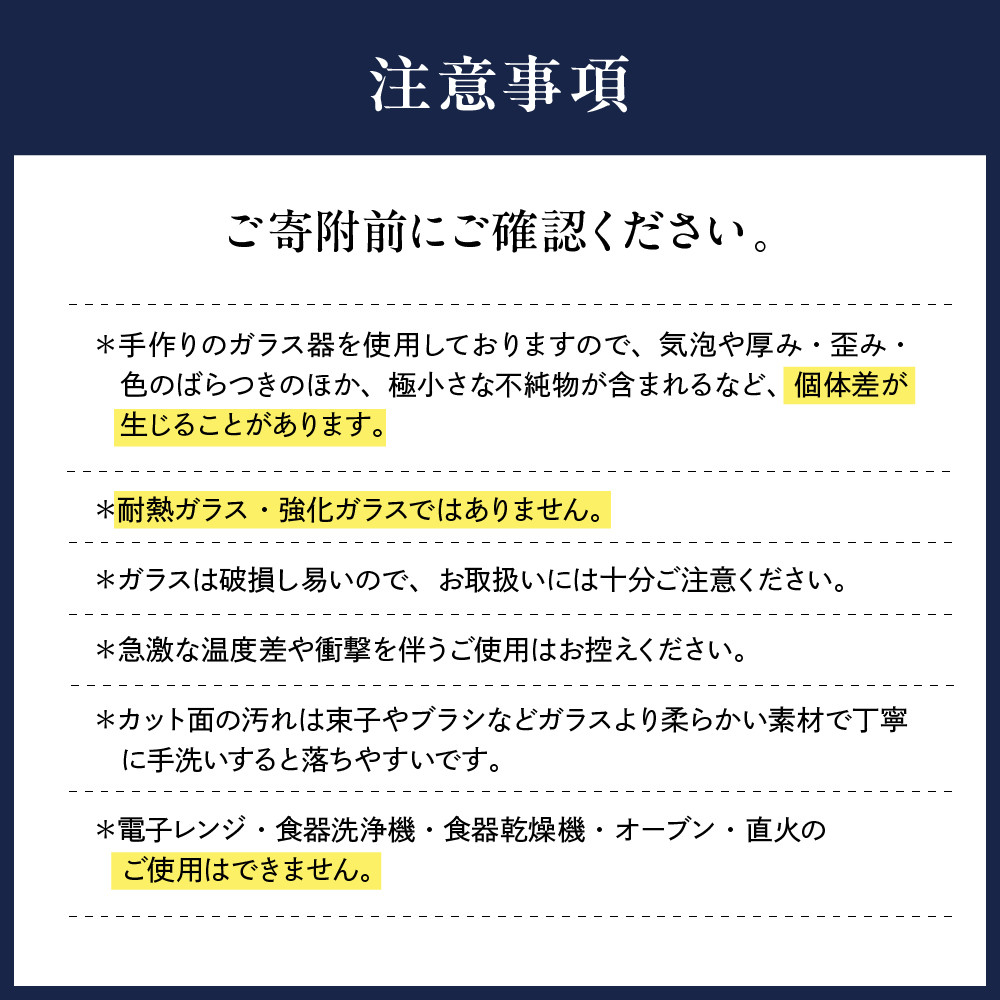 注意事項

ご寄附前にご確認ください。

＊手作りのガラス器を使用しておりますので、気泡や厚み・歪み・色のばらつきのほか、極小さな不純物が含まれるなど、個体差が生じることがあります。

＊耐熱ガラス・強化ガラスではありません。

＊ガラスは破損し易いので、お取扱いには十分ご注意ください。

＊急激な温度差や衝撃を伴うご使用はお控えください。

＊カット面の汚れは束子やブラシなどガラスより柔らかい素材で丁寧に手洗いすると落ちやすいです。

＊電子レンジ・食器洗浄機・食器乾燥機・オーブン・直火のご使用はできません。